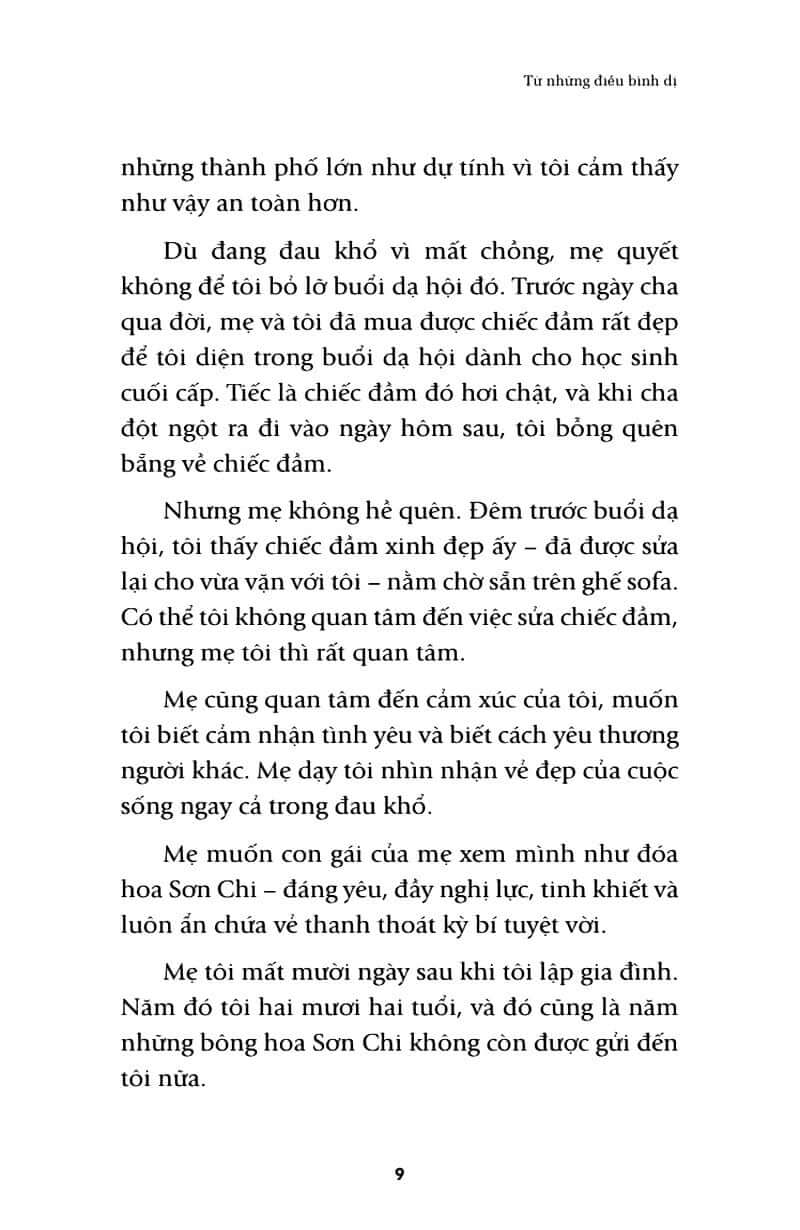 Từ những điều bình dị

những thành phố lớn như dự tính vì tôi cảm thấy như vậy an toàn hơn.

Dù đang đau khổ vì mất chồng, mẹ quyết không để tôi bỏ lỡ buổi dạ hội đó. Trước ngày cha qua đời, mẹ và tôi đã mua được chiếc đầm rất đẹp để tôi diện trong buổi dạ hội dành cho học sinh cuối cấp. Tiếc là chiếc đầm đó hơi chật, và khi cha đột ngột ra đi vào ngày hôm sau, tôi bỗng quên bẵng về chiếc đầm.

Nhưng mẹ không hề quên. Đêm trước buổi dạ hội, tôi thấy chiếc đầm xinh đẹp ấy – đã được sửa lại cho vừa vặn với tôi – nằm chờ sẵn trên ghế sofa. Có thể tôi không quan tâm đến việc sửa chiếc đầm, nhưng mẹ tôi thì rất quan tâm.

Mẹ cũng quan tâm đến cảm xúc của tôi, muốn tôi biết cảm nhận tình yêu và biết cách yêu thương người khác. Mẹ dạy tôi nhìn nhận vẻ đẹp của cuộc sống ngay cả trong đau khổ.

Mẹ muốn con gái của mẹ xem mình như đóa hoa Sơn Chi – đáng yêu, đầy nghị lực, tinh khiết và luôn ẩn chứa vẻ thanh thoát kỳ bí tuyệt vời.

Mẹ tôi mất mười ngày sau khi tôi lập gia đình. Năm đó tôi hai mươi hai tuổi, và đó cũng là năm những bông hoa Sơn Chi không còn được gửi đến tôi nữa.

9